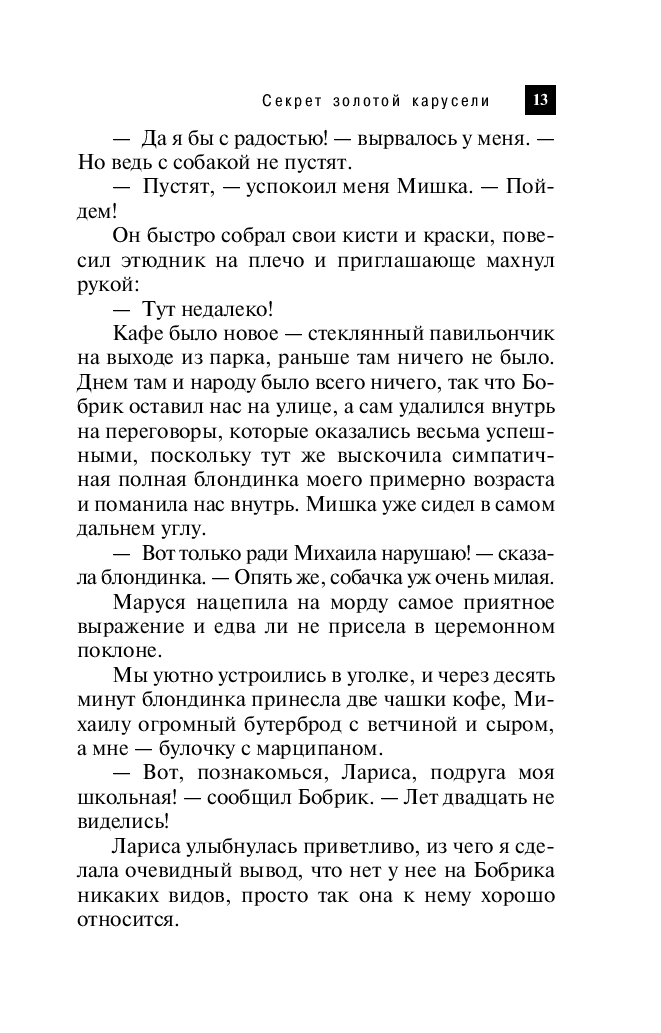 Секрет золотой карусели 13

— Да я бы с радостью! — вырвалось у меня. — Но ведь с собакой не пустят.

— Пустят, — успокоил меня Мишка. — Пойдем!

Он быстро собрал свои кисти и краски, повесил этюдник на плечо и приглашающе махнул рукой:

— Тут недалеко!

Кафе было новое — стеклянный павильончик на выходе из парка, раньше там ничего не было. Днем там и народу было всего ничего, так что Бобрик оставил нас на улице, а сам удалился внутрь на переговоры, которые оказались весьма успешными, поскольку тут же выскочила симпатичная полная блондинка моего примерно возраста и поманила нас внутрь. Мишка уже сидел в самом дальнем углу.

— Вот только ради Михаила нарушаю! — сказала блондинка. — Опять же, собачка уж очень милая.

Маруся нацепила на морду самое приятное выражение и едва ли не присела в церемонном поклоне.

Мы уютно устроились в уголке, и через десять минут блондинка принесла две чашки кофе, Михаилу огромный бутерброд с ветчиной и сыром, а мне — булочку с марципаном.

— Вот, познакомься, Лариса, подруга моя школьная! — сообщил Бобрик. — Лет двадцать не виделись!

Лариса улыбнулась приветливо, из чего я сделала очевидный вывод, что нет у нее на Бобрика никаких видов, просто так она к нему хорошо относится.